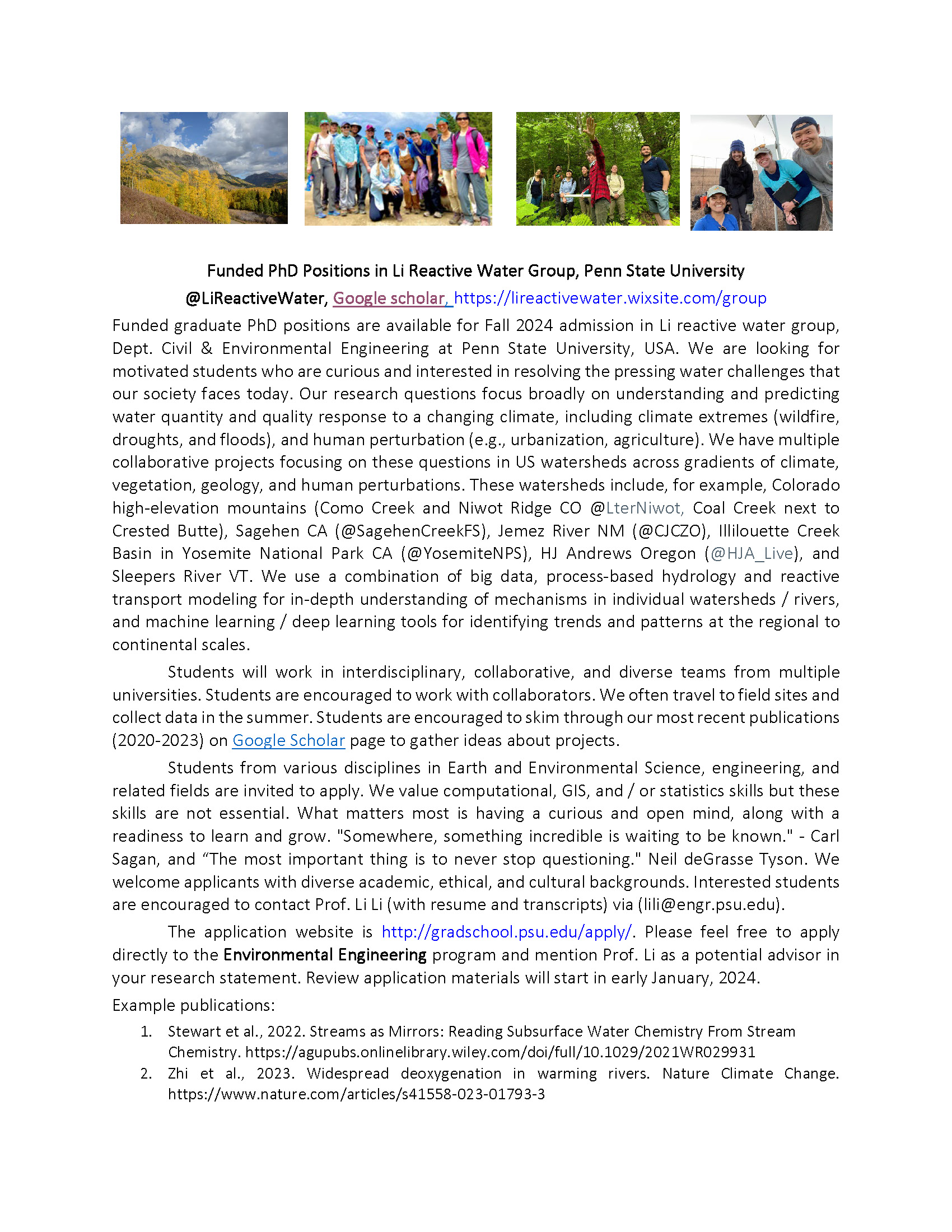 Funded PhD Positions in Li Reactive Water Group, Penn State University
@LiReactiveWater, Google scholar, https://lireactivewater.wixsite.com/group

Funded graduate PhD positions are available for Fall 2024 admission in Li reactive water group, Dept. Civil & Environmental Engineering at Penn State University, USA. We are looking for motivated students who are curious and interested in resolving the pressing water challenges that our society faces today. Our research questions focus broadly on understanding and predicting water quantity and quality response to a changing climate, including climate extremes (wildfire, droughts, and floods), and human perturbation (e.g., urbanization, agriculture). We have multiple collaborative projects focusing on these questions in US watersheds across gradients of climate, vegetation, geology, and human perturbations. These watersheds include, for example, Colorado high-elevation mountains (Como Creek and Niwot Ridge CO @LterNiwot, Coal Creek next to Crested Butte), Sagehen CA (@SagehenCreekFS), Jemez River NM (@CJCZO), Illilouette Creek Basin in Yosemite National Park CA (@YosemiteNPS), HJ Andrews Oregon (@HJA_Live), and Sleepers River VT. We use a combination of big data, process-based hydrology and reactive transport modeling for in-depth understanding of mechanisms in individual watersheds / rivers, and machine learning / deep learning tools for identifying trends and patterns at the regional to continental scales.

Students will work in interdisciplinary, collaborative, and diverse teams from multiple universities. Students are encouraged to work with collaborators. We often travel to field sites and collect data in the summer. Students are encouraged to skim through our most recent publications (2020-2023) on Google Scholar page to gather ideas about projects.

Students from various disciplines in Earth and Environmental Science, engineering, and related fields are invited to apply. We value computational, GIS, and / or statistics skills but these skills are not essential. What matters most is having a curious and open mind, along with a readiness to learn and grow. "Somewhere, something incredible is waiting to be known." - Carl Sagan, and “The most important thing is to never stop questioning." Neil deGrasse Tyson. We welcome applicants with diverse academic, ethical, and cultural backgrounds. Interested students are encouraged to contact Prof. Li Li (with resume and transcripts) via (lili@engr.psu.edu).

The application website is http://gradschool.psu.edu/apply/. Please feel free to apply directly to the Environmental Engineering program and mention Prof. Li as a potential advisor in your research statement. Review application materials will start in early January, 2024.

Example publications:
1. Stewart et al., 2022. Streams as Mirrors: Reading Subsurface Water Chemistry From Stream Chemistry. https://agupubs.onlinelibrary.wiley.com/doi/full/10.1029/2021WR029931
2. Zhi et al., 2023. Widespread deoxygenation in warming rivers. Nature Climate Change. https://www.nature.com/articles/s41558-023-01793-3